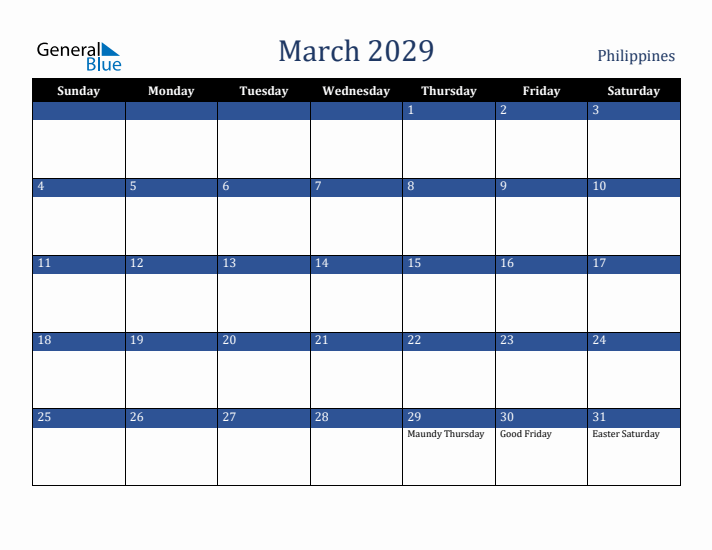 General Blue

March 2029

Philippines

| Sunday | Monday | Tuesday | Wednesday | Thursday | Friday | Saturday |
|---|---|---|---|---|---|---|
| | | | | 1 | 2 | 3 |
| 4 | 5 | 6 | 7 | 8 | 9 | 10 |
| 11 | 12 | 13 | 14 | 15 | 16 | 17 |
| 18 | 19 | 20 | 21 | 22 | 23 | 24 |
| 25 | 26 | 27 | 28 | 29 Maundy Thursday | 30 Good Friday | 31 Easter Saturday |